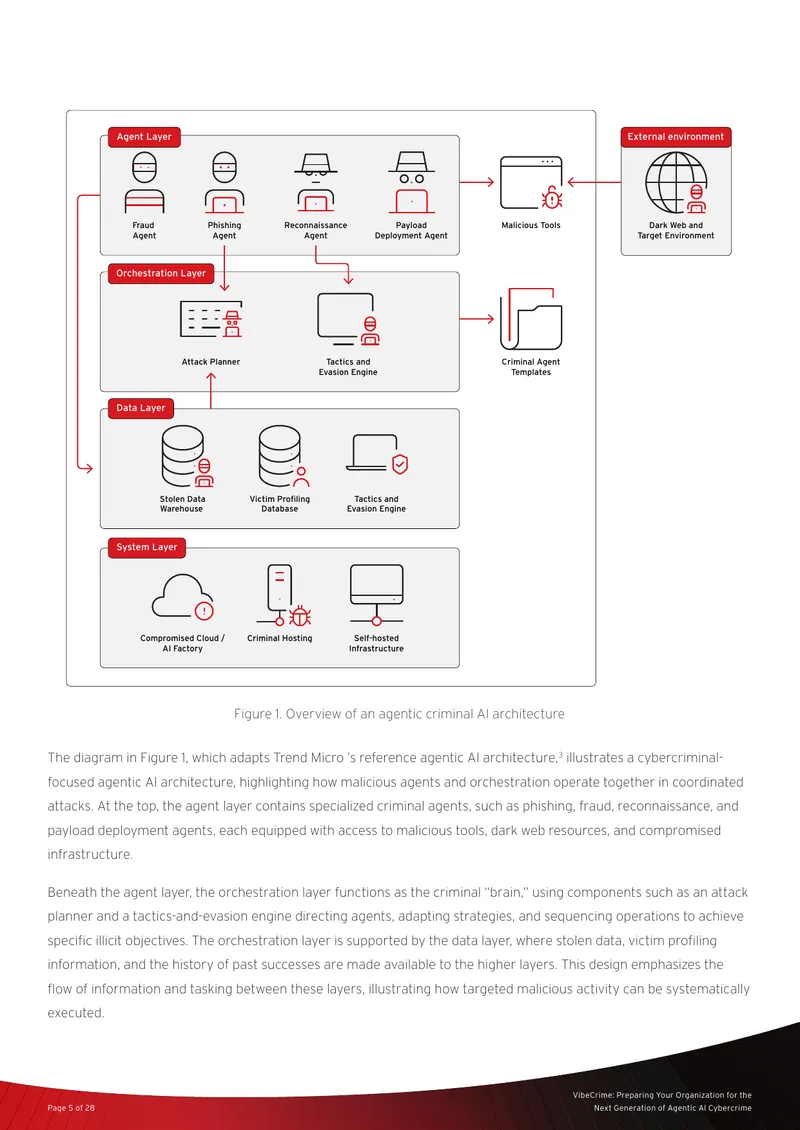 Agent Layer

Fraud Agent

Phishing Agent

Reconnaissance Agent

Payload Deployment Agent

Malicious Tools

External environment

Dark Web and Target Environment

Orchestration Layer

Attack Planner

Tactics and Evasion Engine

Criminal Agent Templates

Data Layer

Stolen Data Warehouse

Victim Profiling Database

Tactics and Evasion Engine

System Layer

Compromised Cloud / AI Factory

Criminal Hosting

Self-hosted Infrastructure

Figure 1. Overview of an agentic criminal AI architecture

The diagram in Figure 1, which adapts Trend Micro 's reference agentic AI architecture,$^3$ illustrates a cybercriminal-focused agentic AI architecture, highlighting how malicious agents and orchestration operate together in coordinated attacks. At the top, the agent layer contains specialized criminal agents, such as phishing, fraud, reconnaissance, and payload deployment agents, each equipped with access to malicious tools, dark web resources, and compromised infrastructure.

Beneath the agent layer, the orchestration layer functions as the criminal "brain," using components such as an attack planner and a tactics-and-evasion engine directing agents, adapting strategies, and sequencing operations to achieve specific illicit objectives. The orchestration layer is supported by the data layer, where stolen data, victim profiling information, and the history of past successes are made available to the higher layers. This design emphasizes the flow of information and tasking between these layers, illustrating how targeted malicious activity can be systematically executed.

Page 5 of 28

VibeCrime: Preparing Your Organization for the Next Generation of Agentic AI Cybercrime